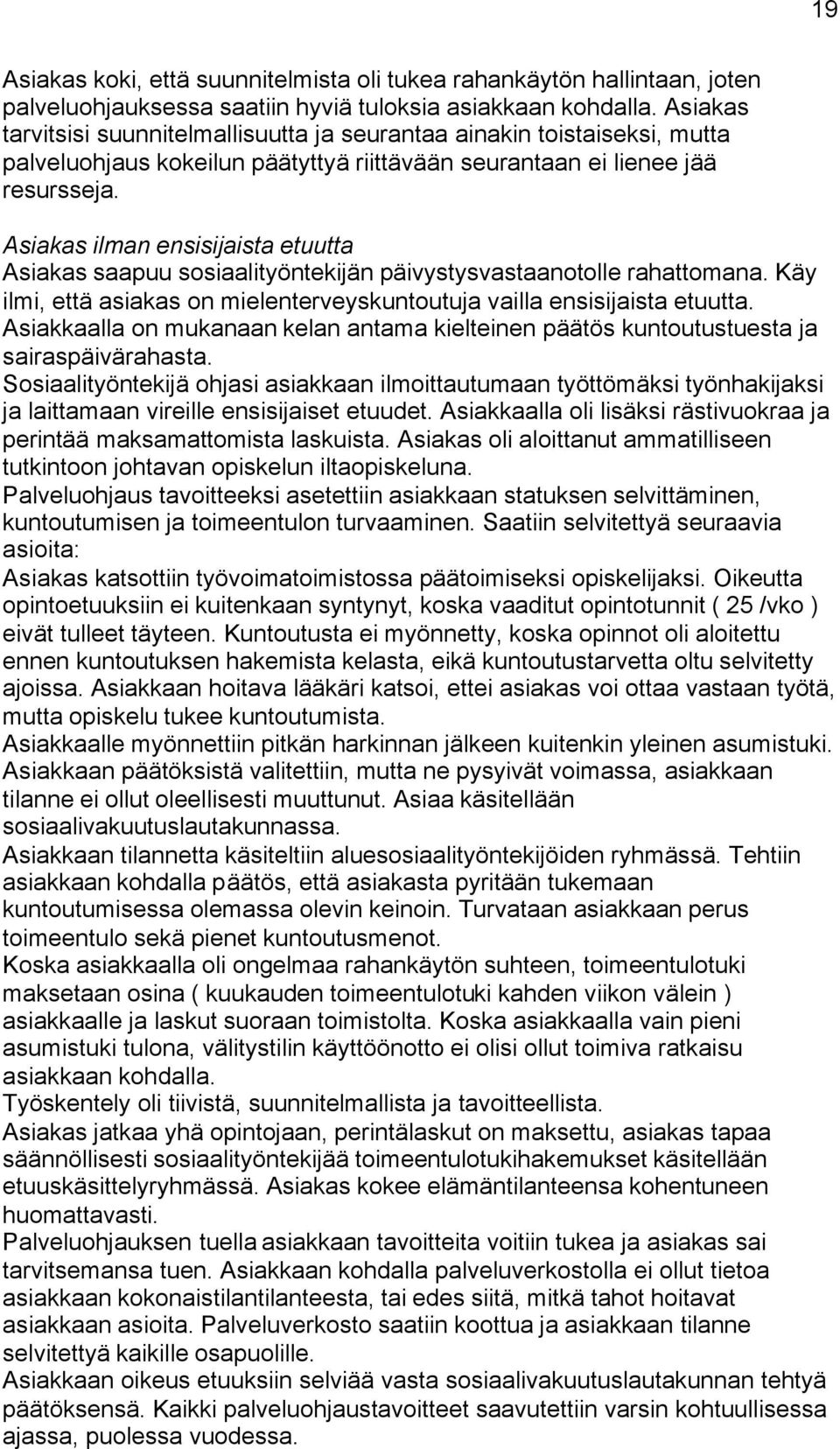 19

Asiakas koki, että suunnitelmista oli tukea rahankäytön hallintaan, joten palveluohjauksessa saatiin hyviä tuloksia asiakkaan kohdalla. Asiakas tarvitsisi suunnitelmallisuutta ja seurantaa ainakin toistaiseksi, mutta palveluohjaus kokeilun päätyttyä riittävään seurantaan ei lienee jää resursseja.

Asiakas ilman ensisijaista etuutta
Asiakas saapuu sosiaalityöntekijän päivystysvastaanotolle rahattomana. Käy ilmi, että asiakas on mielenterveyskuntoutuja vailla ensisijaista etuutta. Asiakkaalla on mukanaan kelan antama kielteinen päätös kuntoutustuesta ja sairaspäivärahasta.
Sosiaalityöntekijä ohjasi asiakkaan ilmoittautumaan työttömäksi työnhakijaksi ja laittamaan vireille ensisijaiset etuudet. Asiakkaalla oli lisäksi rästivuokraa ja perintää maksamattomista laskuista. Asiakas oli aloittanut ammatilliseen tutkintoon johtavan opiskelun iltaopiskeluna.
Palveluohjaus tavoitteeksi asetettiin asiakkaan statuksen selvittäminen, kuntoutumisen ja toimeentulon turvaaminen. Saatiin selvitettyä seuraavia asioita:
Asiakas katsottiin työvoimatoimistossa päätoimiseksi opiskelijaksi. Oikeutta opintoetuuksiin ei kuitenkaan syntynyt, koska vaaditut opintotunnit ( 25 /vko ) eivät tulleet täyteen. Kuntoutusta ei myönnetty, koska opinnot oli aloitettu ennen kuntoutuksen hakemista kelasta, eikä kuntoutustarvetta oltu selvitetty ajoissa. Asiakkaan hoitava lääkäri katsoi, ettei asiakas voi ottaa vastaan työtä, mutta opiskelu tukee kuntoutumista.
Asiakkaalle myönnettiin pitkän harkinnan jälkeen kuitenkin yleinen asumistuki. Asiakkaan päätöksistä valitettiin, mutta ne pysyivät voimassa, asiakkaan tilanne ei ollut oleellisesti muuttunut. Asiaa käsitellään sosiaalivakuutuslautakunnassa.
Asiakkaan tilannetta käsiteltiin aluesosiaalityöntekijöiden ryhmässä. Tehtiin asiakkaan kohdalla päätös, että asiakasta pyritään tukemaan kuntoutumisessa olemassa olevin keinoin. Turvataan asiakkaan perus toimeentulo sekä pienet kuntoutusmenot.
Koska asiakkaalla oli ongelmaa rahankäytön suhteen, toimeentulotuki maksetaan osina ( kuukauden toimeentulotuki kahden viikon välein ) asiakkaalle ja laskut suoraan toimistolta. Koska asiakkaalla vain pieni asumistuki tulona, välitystilin käyttöönotto ei olisi ollut toimiva ratkaisu asiakkaan kohdalla.
Työskentely oli tiivistä, suunnitelmallista ja tavoitteellista.
Asiakas jatkaa yhä opintojaan, perintälaskut on maksettu, asiakas tapaa säännöllisesti sosiaalityöntekijää toimeentulotukihakemukset käsitellään etuuskäsittelyryhmässä. Asiakas kokee elämäntilanteensa kohentuneen huomattavasti.
Palveluohjauksen tuella asiakkaan tavoitteita voitiin tukea ja asiakas sai tarvitsemansa tuen. Asiakkaan kohdalla palveluverkostolla ei ollut tietoa asiakkaan kokonaistilantilanteesta, tai edes siitä, mitkä tahot hoitavat asiakkaan asioita. Palveluverkosto saatiin koottua ja asiakkaan tilanne selvitettyä kaikille osapuolille.
Asiakkaan oikeus etuuksiin selviää vasta sosiaalivakuutuslautakunnan tehtyä päätöksensä. Kaikki palveluohjaustavoitteet saavutettiin varsin kohtuullisessa ajassa, puolessa vuodessa.